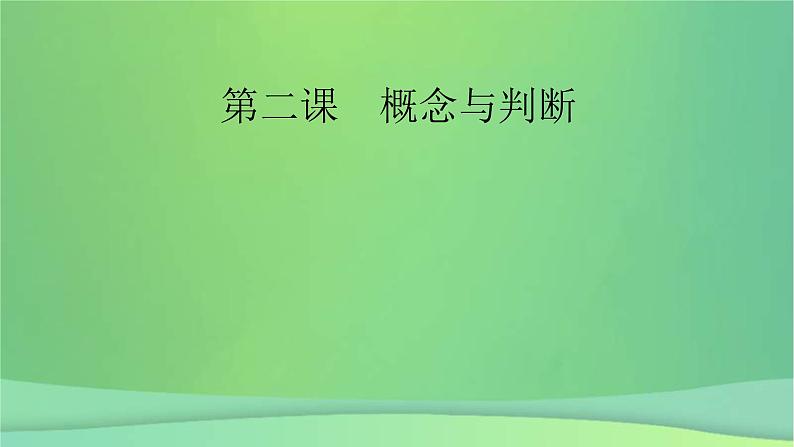 第二课　概念与判断